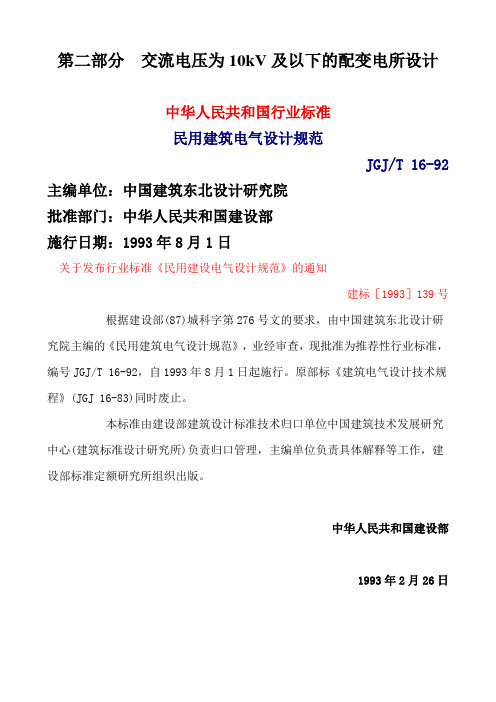 第二部分　交流电压为 10kV 及以下的配变电所设计

中华人民共和国行业标准
民用建筑电气设计规范

JGJ/T 16-92

主编单位：中国建筑东北设计研究院
批准部门：中华人民共和国建设部
施行日期：1993 年 8 月 1 日

关于发布行业标准《民用建设电气设计规范》的通知

建标［1993］139 号

根据建设部(87)城科字第 276 号文的要求，由中国建筑东北设计研究院主编的《民用建筑电气设计规范》，业经审查，现批准为推荐性行业标准，编号 JGJ/T 16-92，自 1993 年 8 月 1 日起施行。原部标《建筑电气设计技术规程》(JGJ 16-83)同时废止。

本标准由建设部建筑设计标准技术归口单位中国建筑技术发展研究中心(建筑标准设计研究所)负责归口管理，主编单位负责具体解释等工作，建设部标准定额研究所组织出版。

中华人民共和国建设部

1993 年 2 月 26 日